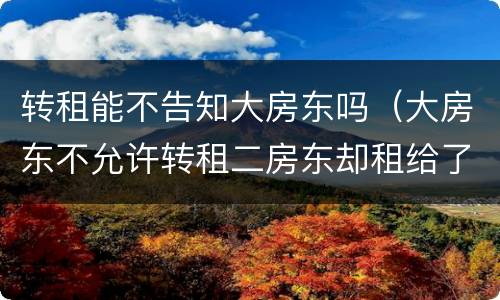 转租能不告知大房东吗（大房东不允许转租二房东却租给了